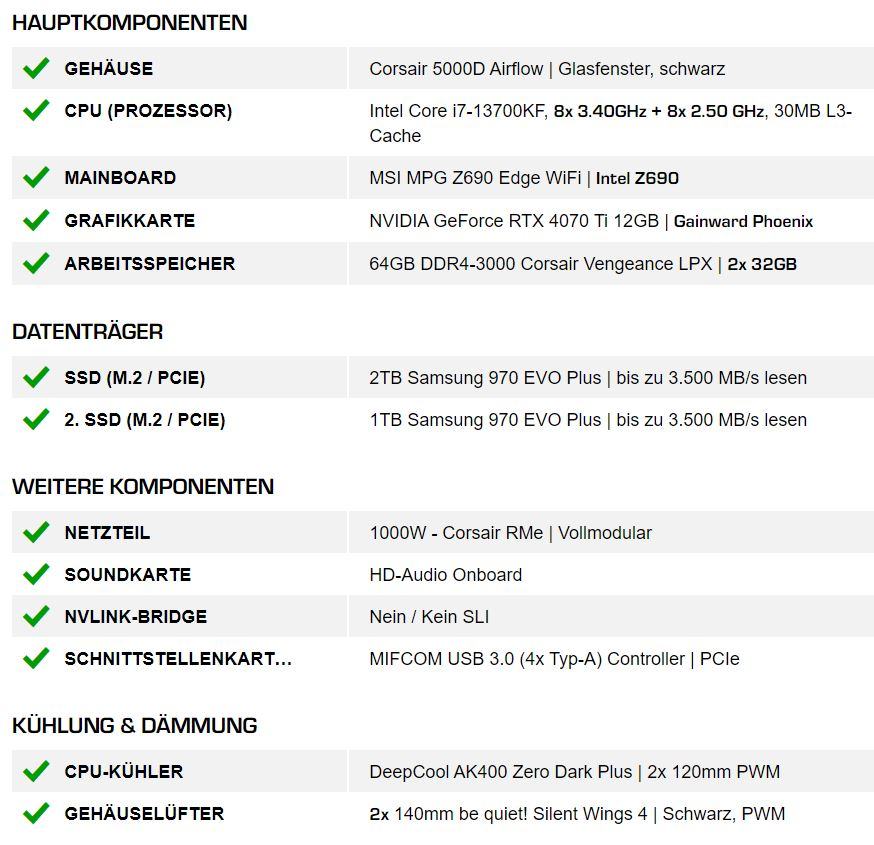 HAUPTKOMPONENTEN

| | |
|---|---|
| GEHÄUSE | Corsair 5000D Airflow \| Glasfenster, schwarz |
| CPU (PROZESSOR) | Intel Core i7-13700KF, 8x 3.40GHz + 8x 2.50 GHz, 30MB L3-Cache |
| MAINBOARD | MSI MPG Z690 Edge WiFi \| Intel Z690 |
| GRAFIKKARTE | NVIDIA GeForce RTX 4070 Ti 12GB \| Gainward Phoenix |
| ARBEITSSPEICHER | 64GB DDR4-3000 Corsair Vengeance LPX \| 2x 32GB |

DATENTRÄGER

| | |
|---|---|
| SSD (M.2 / PCIE) | 2TB Samsung 970 EVO Plus \| bis zu 3.500 MB/s lesen |
| 2. SSD (M.2 / PCIE) | 1TB Samsung 970 EVO Plus \| bis zu 3.500 MB/s lesen |

WEITERE KOMPONENTEN

| | |
|---|---|
| NETZTEIL | 1000W - Corsair RMe \| Vollmodular |
| SOUNDKARTE | HD-Audio Onboard |
| NVLINK-BRIDGE | Nein / Kein SLI |
| SCHNITTSTELLENKART... | MIFCOM USB 3.0 (4x Typ-A) Controller \| PCIe |

KÜHLUNG & DÄMMUNG

| | |
|---|---|
| CPU-KÜHLER | DeepCool AK400 Zero Dark Plus \| 2x 120mm PWM |
| GEHÄUSELÜFTER | 2x 140mm be quiet! Silent Wings 4 \| Schwarz, PWM |